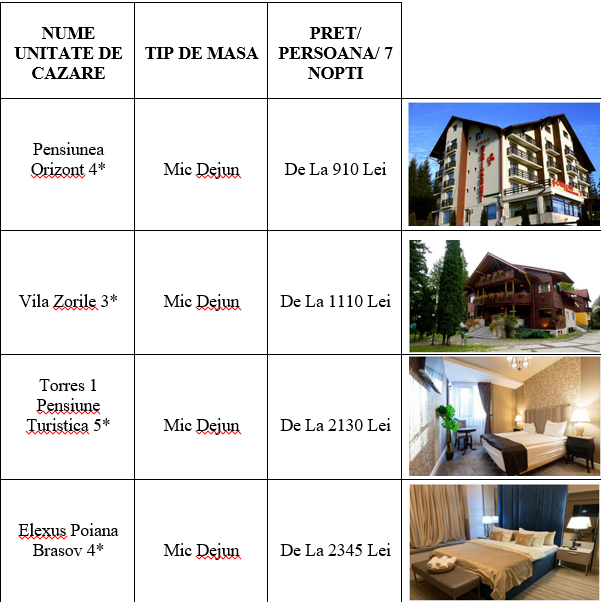 | NUME UNITATE DE CAZARE | TIP DE MASA | PRET/ PERSOANA/ 7 NOPTI | |
|---|---|---|---|
| Pensiunea Orizont 4* | Mic Dejun | De La 910 Lei | |
| Vila Zorile 3* | Mic Dejun | De La 1110 Lei | |
| Torres 1 Pensiune Turistica 5* | Mic Dejun | De La 2130 Lei | |
| Elexus Poiana Brasov 4* | Mic Dejun | De La 2345 Lei | |